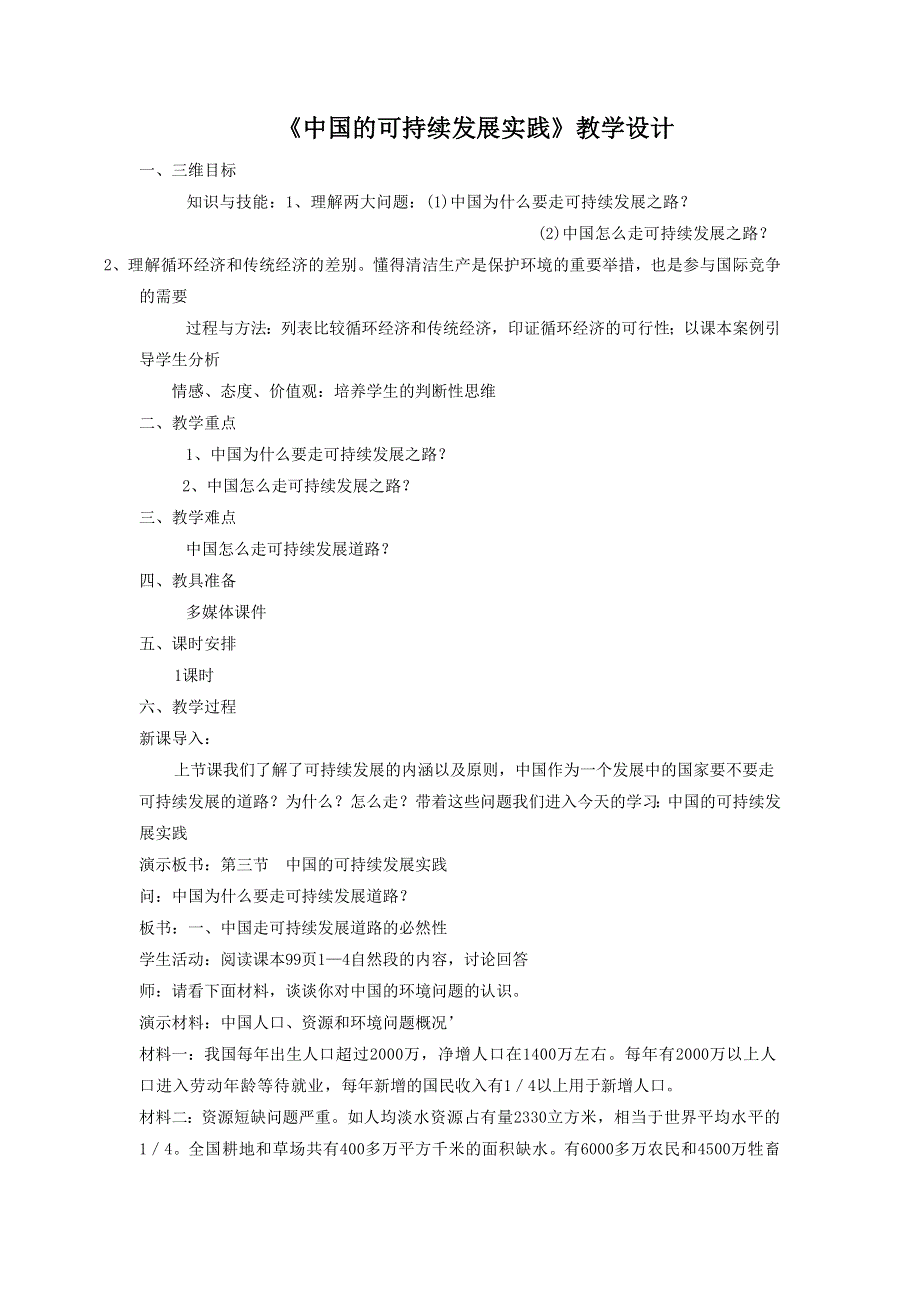 《中国的可持续发展实践》教学设计

一、三维目标

知识与技能：1、理解两大问题：(1)中国为什么要走可持续发展之路？

(2)中国怎么走可持续发展之路？

2、理解循环经济和传统经济的差别。懂得清洁生产是保护环境的重要举措，也是参与国际竞争的需要

过程与方法：列表比较循环经济和传统经济，印证循环经济的可行性；以课本案例引导学生分析

情感、态度、价值观：培养学生的判断性思维

二、教学重点

1、中国为什么要走可持续发展之路？

2、中国怎么走可持续发展之路？

三、教学难点

中国怎么走可持续发展道路？

四、教具准备

多媒体课件

五、课时安排

1课时

六、教学过程

新课导入：

上节课我们了解了可持续发展的内涵以及原则，中国作为一个发展中的国家要不要走可持续发展的道路？为什么？怎么走？带着这些问题我们进入今天的学习：中国的可持续发展实践

演示板书：第三节　中国的可持续发展实践

问：中国为什么要走可持续发展道路？

板书：一、中国走可持续发展道路的必然性

学生活动：阅读课本99页1—4自然段的内容，讨论回答

师：请看下面材料，谈谈你对中国的环境问题的认识。

演示材料：中国人口、资源和环境问题概况’

材料一：我国每年出生人口超过2000万，净增人口在1400万左右。每年有2000万以上人口进入劳动年龄等待就业，每年新增的国民收入有1／4以上用于新增人口。

材料二：资源短缺问题严重。如人均淡水资源占有量2330立方米，相当于世界平均水平的1／4。全国耕地和草场共有400多万平方千米的面积缺水。有6000多万农民和4500万牲畜